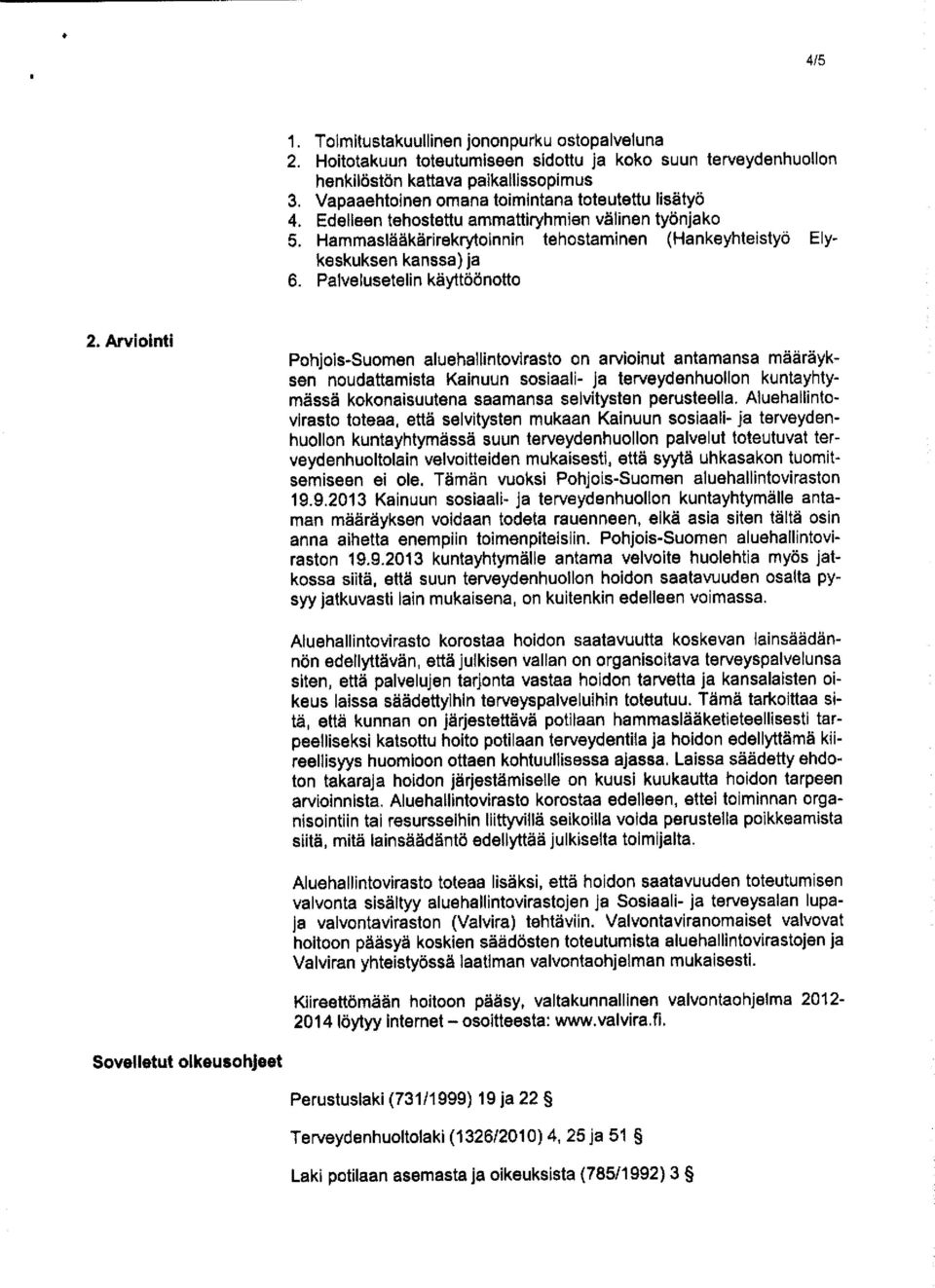 4/5

1. Toimitustakuullinen jononpurku ostopalveluna
2. Hoitotakuun toteutumiseen sidottu ja koko suun terveydenhuollon henkilöstön kattava paikallissopimus
3. Vapaaehtoinen omana toimintana toteutettu lisätyö
4. Edelleen tehostettu ammattiryhmien välinen työnjako
5. Hammaslääkärirekrytoinnin tehostaminen (Hankeyhteistyö Ely-keskuksen kanssa) ja
6. Palvelusetelin käyttöönotto

2. Arviointi

Pohjois-Suomen aluehallintovirasto on arvioinut antamansa määräyksen noudattamista Kainuun sosiaali- ja terveydenhuollon kuntayhtymässä kokonaisuutena saamansa selvitysten perusteella. Aluehallintovirasto toteaa, että selvitysten mukaan Kainuun sosiaali- ja terveydenhuollon kuntayhtymässä suun terveydenhuollon palvelut toteutuvat terveydenhuoltolain velvoitteiden mukaisesti, että syytä uhkasakon tuomitsemiseen ei ole. Tämän vuoksi Pohjois-Suomen aluehallintoviraston 19.9.2013 Kainuun sosiaali- ja terveydenhuollon kuntayhtymälle antaman määräyksen voidaan todeta rauenneen, eikä asia siten tältä osin anna aihetta enempiin toimenpiteisiin. Pohjois-Suomen aluehallintoviraston 19.9.2013 kuntayhtymälle antama velvoite huolehtia myös jatkossa siitä, että suun terveydenhuollon hoidon saatavuuden osalta pysyy jatkuvasti lain mukaisena, on kuitenkin edelleen voimassa.

Aluehallintovirasto korostaa hoidon saatavuutta koskevan lainsäädännön edellyttävän, että julkisen vallan on organisoitava terveyspalvelunsa siten, että palvelujen tarjonta vastaa hoidon tarvetta ja kansalaisten oikeus laissa säädettyihin terveyspalveluihin toteutuu. Tämä tarkoittaa sitä, että kunnan on järjestettävä potilaan hammaslääketieteellisesti tarpeelliseksi katsottu hoito potilaan terveydentila ja hoidon edellyttämä kiireellisyys huomioon ottaen kohtuullisessa ajassa. Laissa säädetty ehdoton takaraja hoidon järjestämiselle on kuusi kuukautta hoidon tarpeen arvioinnista. Aluehallintovirasto korostaa edelleen, ettei toiminnan organisointiin tai resursseihin liittyvillä seikoilla voida perustella poikkeamista siitä, mitä lainsäädäntö edellyttää julkiselta toimijalta.

Aluehallintovirasto toteaa lisäksi, että hoidon saatavuuden toteutumisen valvonta sisältyy aluehallintovirastojen ja Sosiaali- ja terveysalan lupa- ja valvontaviraston (Valvira) tehtäviin. Valvontaviranomaiset valvovat hoitoon pääsyä koskien säädösten toteutumista aluehallintovirastojen ja Valviran yhteistyössä laatiman valvontaohjelman mukaisesti.

Kiireettömään hoitoon pääsy, valtakunnallinen valvontaohjelma 2012-2014 löytyy internet – osoitteesta: www.valvira.fi.

Sovelletut oikeusohjeet

Perustuslaki (731/1999) 19 ja 22 §

Terveydenhuoltolaki (1326/2010) 4, 25 ja 51 §

Laki potilaan asemasta ja oikeuksista (785/1992) 3 §